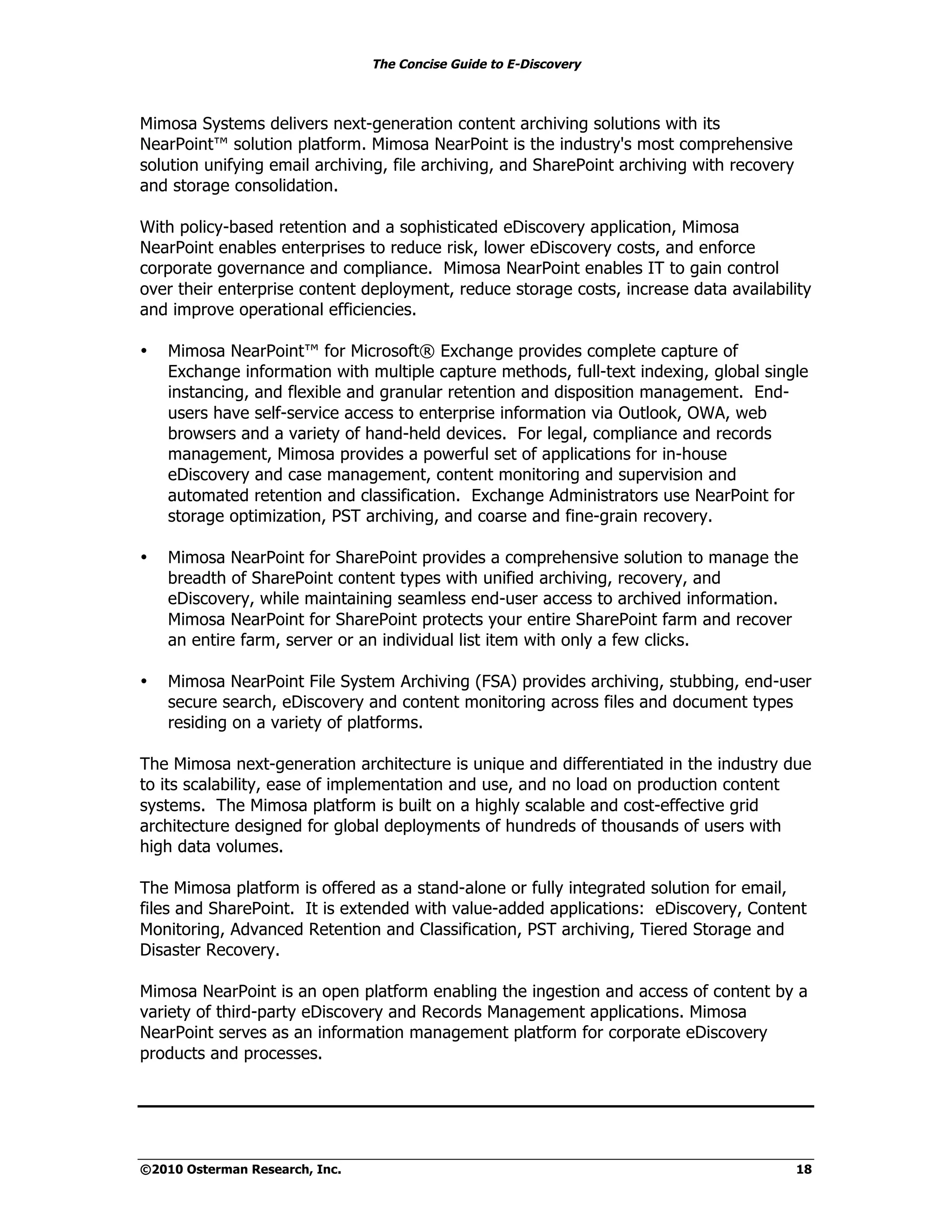 The Concise Guide to E-Discovery

Mimosa Systems delivers next-generation content archiving solutions with its NearPoint™ solution platform. Mimosa NearPoint is the industry's most comprehensive solution unifying email archiving, file archiving, and SharePoint archiving with recovery and storage consolidation.

With policy-based retention and a sophisticated eDiscovery application, Mimosa NearPoint enables enterprises to reduce risk, lower eDiscovery costs, and enforce corporate governance and compliance. Mimosa NearPoint enables IT to gain control over their enterprise content deployment, reduce storage costs, increase data availability and improve operational efficiencies.

• Mimosa NearPoint™ for Microsoft® Exchange provides complete capture of Exchange information with multiple capture methods, full-text indexing, global single instancing, and flexible and granular retention and disposition management. End-users have self-service access to enterprise information via Outlook, OWA, web browsers and a variety of hand-held devices. For legal, compliance and records management, Mimosa provides a powerful set of applications for in-house eDiscovery and case management, content monitoring and supervision and automated retention and classification. Exchange Administrators use NearPoint for storage optimization, PST archiving, and coarse and fine-grain recovery.

• Mimosa NearPoint for SharePoint provides a comprehensive solution to manage the breadth of SharePoint content types with unified archiving, recovery, and eDiscovery, while maintaining seamless end-user access to archived information. Mimosa NearPoint for SharePoint protects your entire SharePoint farm and recover an entire farm, server or an individual list item with only a few clicks.

• Mimosa NearPoint File System Archiving (FSA) provides archiving, stubbing, end-user secure search, eDiscovery and content monitoring across files and document types residing on a variety of platforms.

The Mimosa next-generation architecture is unique and differentiated in the industry due to its scalability, ease of implementation and use, and no load on production content systems. The Mimosa platform is built on a highly scalable and cost-effective grid architecture designed for global deployments of hundreds of thousands of users with high data volumes.

The Mimosa platform is offered as a stand-alone or fully integrated solution for email, files and SharePoint. It is extended with value-added applications: eDiscovery, Content Monitoring, Advanced Retention and Classification, PST archiving, Tiered Storage and Disaster Recovery.

Mimosa NearPoint is an open platform enabling the ingestion and access of content by a variety of third-party eDiscovery and Records Management applications. Mimosa NearPoint serves as an information management platform for corporate eDiscovery products and processes.

©2010 Osterman Research, Inc. 18